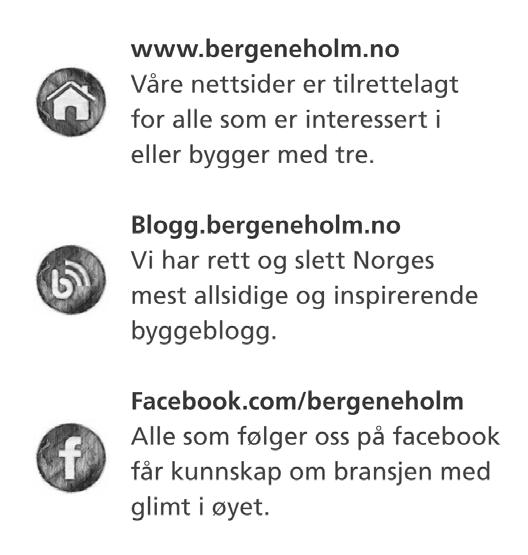 www.bergeneholm.no
Våre nettsider er tilrettelagt for alle som er interessert i eller bygger med tre.

Blogg.bergeneholm.no
Vi har rett og slett Norges mest allsidige og inspirerende byggeblogg.

Facebook.com/bergeneholm
Alle som følger oss på facebook får kunnskap om bransjen med glimt i øyet.